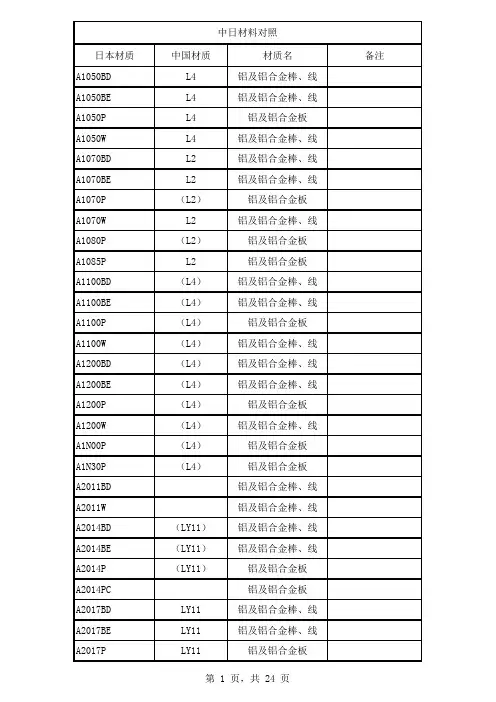 中日材料对照

| 日本材质 | 中国材质 | 材质名 | 备注 |
|---|---|---|---|
| A1050BD | L4 | 铝及铝合金棒、线 | |
| A1050BE | L4 | 铝及铝合金棒、线 | |
| A1050P | L4 | 铝及铝合金板 | |
| A1050W | L4 | 铝及铝合金棒、线 | |
| A1070BD | L2 | 铝及铝合金棒、线 | |
| A1070BE | L2 | 铝及铝合金棒、线 | |
| A1070P | （L2） | 铝及铝合金板 | |
| A1070W | L2 | 铝及铝合金棒、线 | |
| A1080P | （L2） | 铝及铝合金板 | |
| A1085P | L2 | 铝及铝合金板 | |
| A1100BD | （L4） | 铝及铝合金棒、线 | |
| A1100BE | （L4） | 铝及铝合金棒、线 | |
| A1100P | （L4） | 铝及铝合金板 | |
| A1100W | （L4） | 铝及铝合金棒、线 | |
| A1200BD | （L4） | 铝及铝合金棒、线 | |
| A1200BE | （L4） | 铝及铝合金棒、线 | |
| A1200P | （L4） | 铝及铝合金板 | |
| A1200W | （L4） | 铝及铝合金棒、线 | |
| A1N00P | （L4） | 铝及铝合金板 | |
| A1N30P | （L4） | 铝及铝合金板 | |
| A2011BD | | 铝及铝合金棒、线 | |
| A2011W | | 铝及铝合金棒、线 | |
| A2014BD | （LY11） | 铝及铝合金棒、线 | |
| A2014BE | （LY11） | 铝及铝合金棒、线 | |
| A2014P | （LY11） | 铝及铝合金板 | |
| A2014PC | | 铝及铝合金板 | |
| A2017BD | LY11 | 铝及铝合金棒、线 | |
| A2017BE | LY11 | 铝及铝合金棒、线 | |
| A2017P | LY11 | 铝及铝合金板 | |

第 1 页，共 24 页